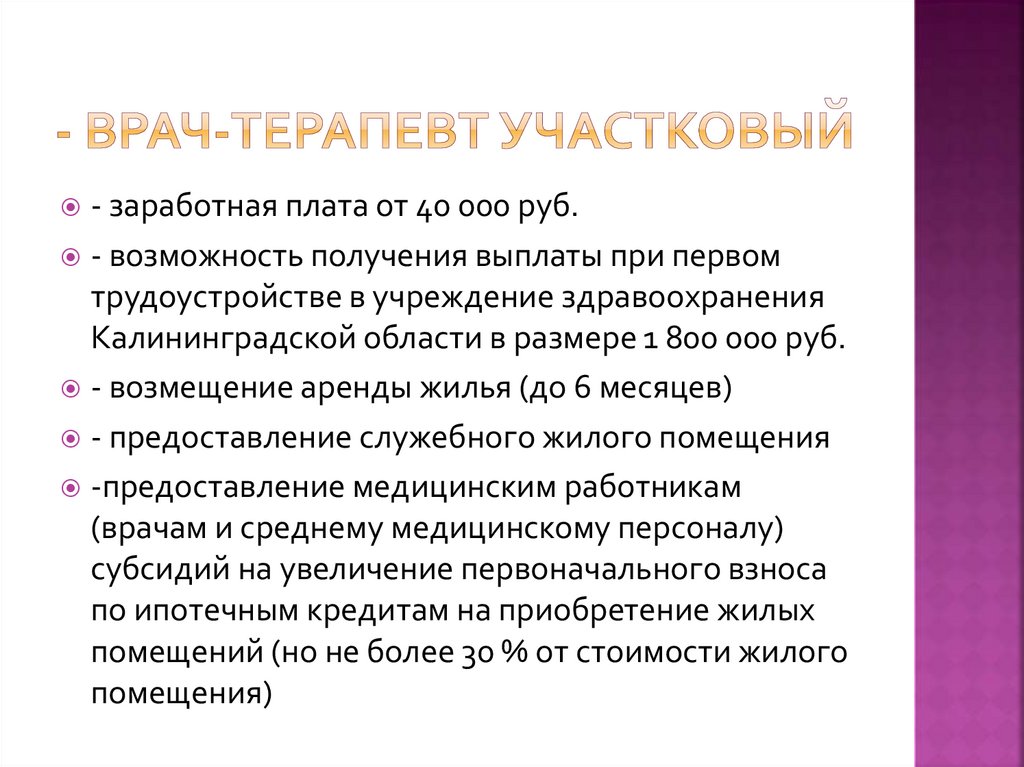 - ВРАЧ-ТЕРАПЕВТ УЧАСТКОВЫЙ

- заработная плата от 40 000 руб.

- возможность получения выплаты при первом трудоустройстве в учреждение здравоохранения Калининградской области в размере 1 800 000 руб.

- возмещение аренды жилья (до 6 месяцев)

- предоставление служебного жилого помещения

-предоставление медицинским работникам (врачам и среднему медицинскому персоналу) субсидий на увеличение первоначального взноса по ипотечным кредитам на приобретение жилых помещений (но не более 30 % от стоимости жилого помещения)